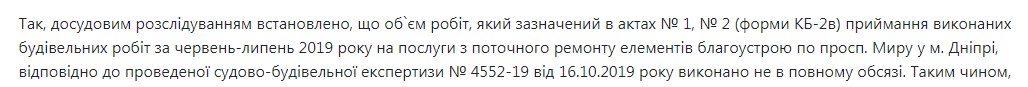 Так, досудовим розслідуванням встановлено, що об`єм робіт, який зазначений в актах № 1, № 2 (форми КБ-2в) приймання виконаних будівельних робіт за червень-липень 2019 року на послуги з поточного ремонту елементів благоустрою по просп. Миру у м. Дніпрі, відповідно до проведеної судово-будівельної експертизи № 4552-19 від 16.10.2019 року виконано не в повному обсязі. Таким чином,